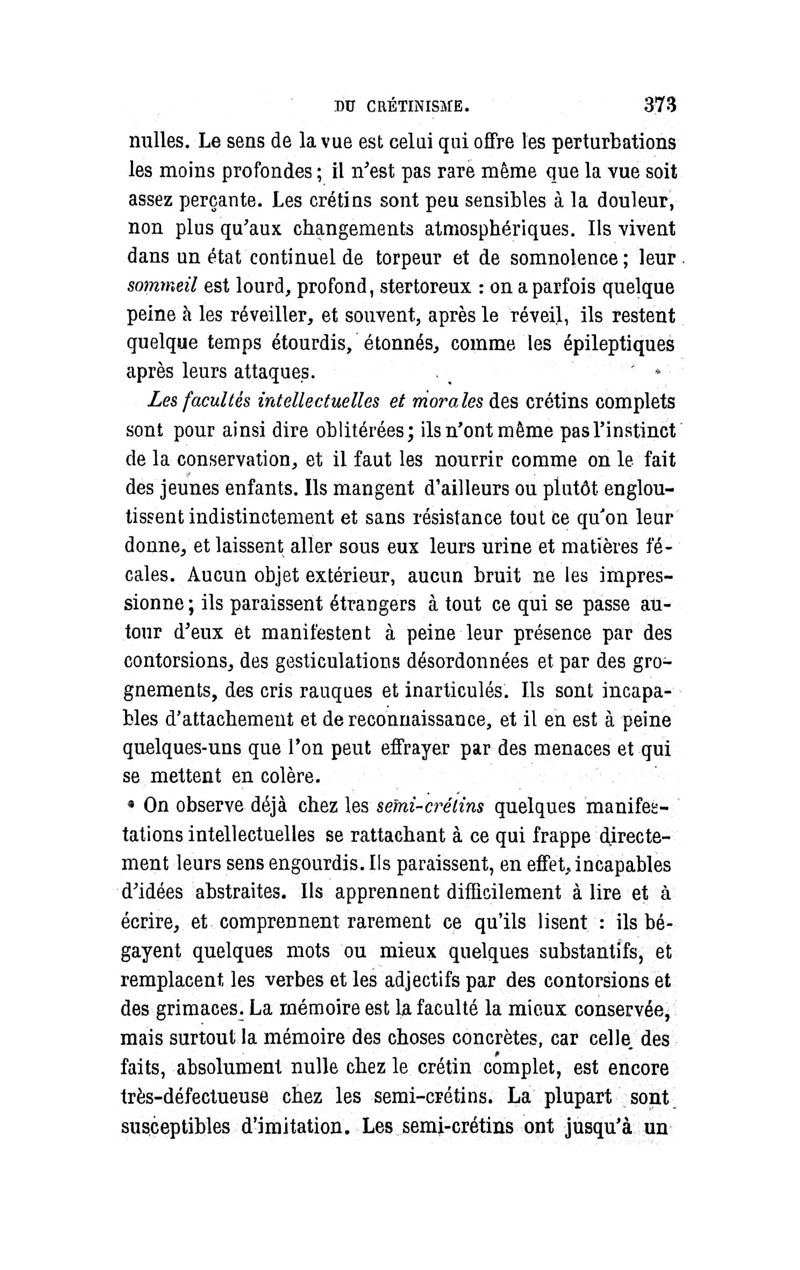 DU CRÉTINISME. 373

nulles. Le sens de la vue est celui qui offre les perturbations les moins profondes; il n'est pas rare même que la vue soit assez perçante. Les crétins sont peu sensibles à la douleur, non plus qu'aux changements atmosphériques. Ils vivent dans un état continuel de torpeur et de somnolence; leur sommeil est lourd, profond, stertoreux : on a parfois quelque peine à les réveiller, et souvent, après le réveil, ils restent quelque temps étourdis, étonnés, comme les épileptiques après leurs attaques.

Les facultés intellectuelles et morales des crétins complets sont pour ainsi dire oblitérées; ils n'ont même pas l'instinct de la conservation, et il faut les nourrir comme on le fait des jeunes enfants. Ils mangent d'ailleurs ou plutôt engloutissent indistinctement et sans résistance tout ce qu'on leur donne, et laissent aller sous eux leurs urine et matières fécales. Aucun objet extérieur, aucun bruit ne les impressionne; ils paraissent étrangers à tout ce qui se passe autour d'eux et manifestent à peine leur présence par des contorsions, des gesticulations désordonnées et par des grognements, des cris rauques et inarticulés. Ils sont incapables d'attachement et de reconnaissance, et il en est à peine quelques-uns que l'on peut effrayer par des menaces et qui se mettent en colère.

On observe déjà chez les semi-crétins quelques manifestations intellectuelles se rattachant à ce qui frappe directement leurs sens engourdis. Ils paraissent, en effet, incapables d'idées abstraites. Ils apprennent difficilement à lire et à écrire, et comprennent rarement ce qu'ils lisent : ils bégayent quelques mots ou mieux quelques substantifs, et remplacent les verbes et les adjectifs par des contorsions et des grimaces. La mémoire est la faculté la mieux conservée, mais surtout la mémoire des choses concrètes, car celle des faits, absolument nulle chez le crétin complet, est encore très-défectueuse chez les semi-crétins. La plupart sont susceptibles d'imitation. Les semi-crétins ont jusqu'à un